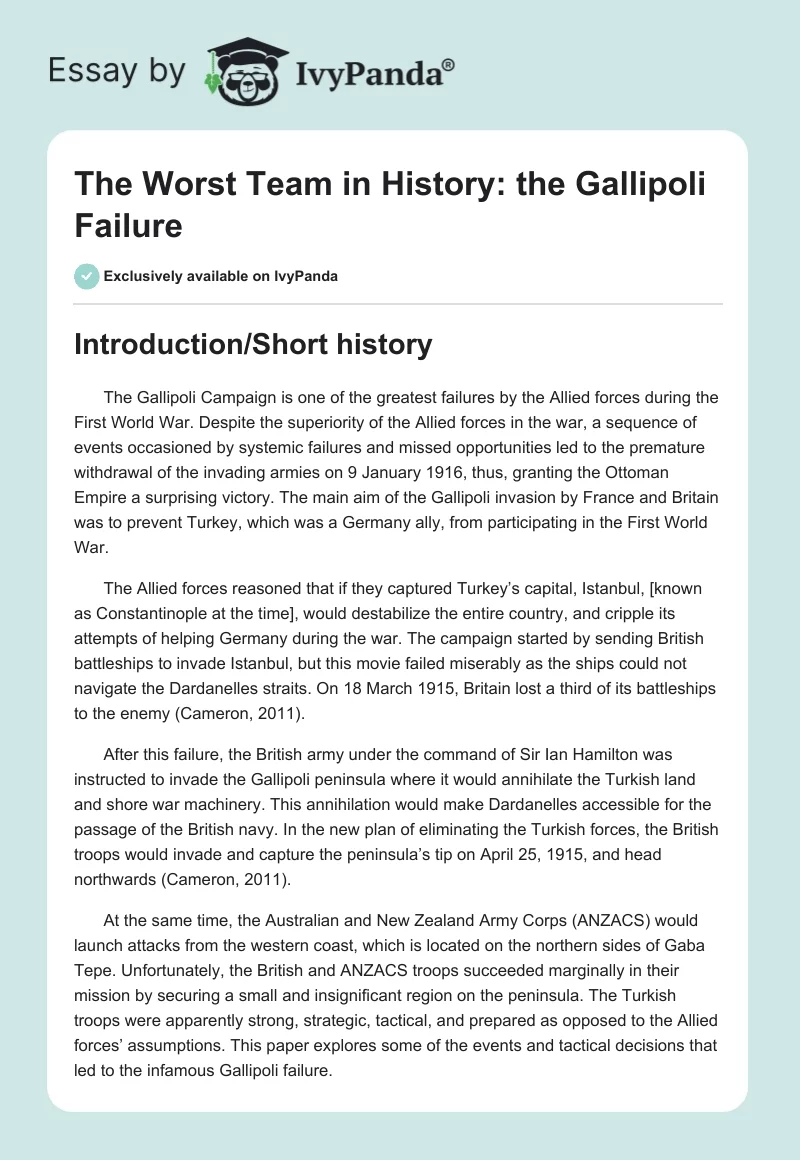 Essay by IvyPanda®

The Worst Team in History: the Gallipoli Failure

Exclusively available on IvyPanda

Introduction/Short history

The Gallipoli Campaign is one of the greatest failures by the Allied forces during the First World War. Despite the superiority of the Allied forces in the war, a sequence of events occasioned by systemic failures and missed opportunities led to the premature withdrawal of the invading armies on 9 January 1916, thus, granting the Ottoman Empire a surprising victory. The main aim of the Gallipoli invasion by France and Britain was to prevent Turkey, which was a Germany ally, from participating in the First World War.

The Allied forces reasoned that if they captured Turkey's capital, Istanbul, [known as Constantinople at the time], would destabilize the entire country, and cripple its attempts of helping Germany during the war. The campaign started by sending British battleships to invade Istanbul, but this movie failed miserably as the ships could not navigate the Dardanelles straits. On 18 March 1915, Britain lost a third of its battleships to the enemy (Cameron, 2011).

After this failure, the British army under the command of Sir Ian Hamilton was instructed to invade the Gallipoli peninsula where it would annihilate the Turkish land and shore war machinery. This annihilation would make Dardanelles accessible for the passage of the British navy. In the new plan of eliminating the Turkish forces, the British troops would invade and capture the peninsula's tip on April 25, 1915, and head northwards (Cameron, 2011).

At the same time, the Australian and New Zealand Army Corps (ANZACS) would launch attacks from the western coast, which is located on the northern sides of Gaba Tepe. Unfortunately, the British and ANZACS troops succeeded marginally in their mission by securing a small and insignificant region on the peninsula. The Turkish troops were apparently strong, strategic, tactical, and prepared as opposed to the Allied forces' assumptions. This paper explores some of the events and tactical decisions that led to the infamous Gallipoli failure.